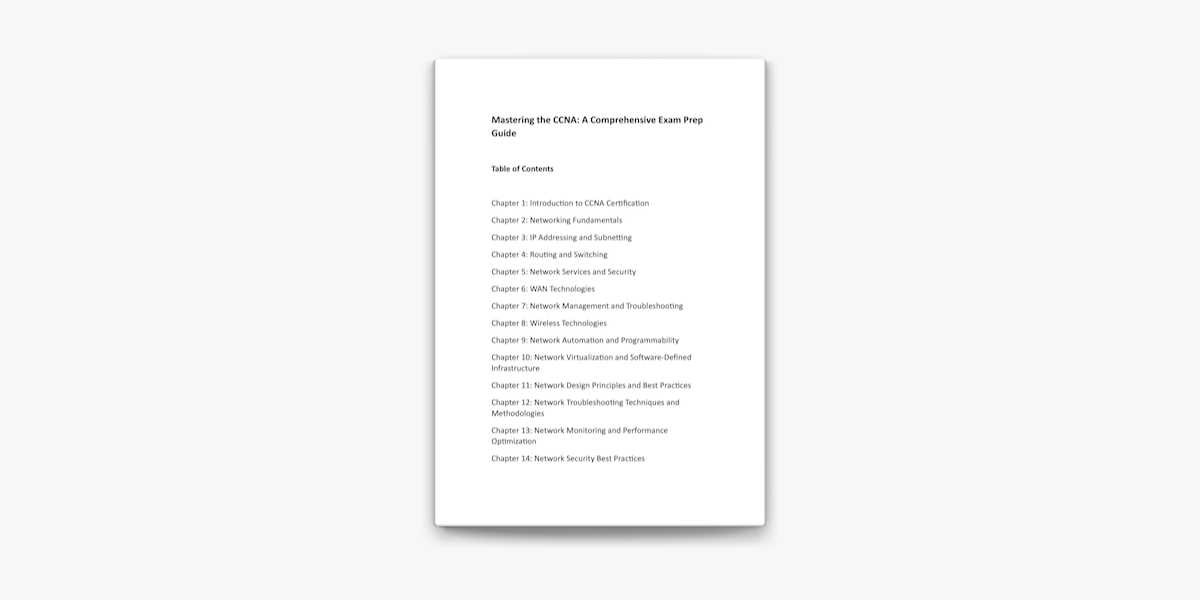 Mastering the CCNA: A Comprehensive Exam Prep Guide

Table of Contents

Chapter 1: Introduction to CCNA Certification

Chapter 2: Networking Fundamentals

Chapter 3: IP Addressing and Subnetting

Chapter 4: Routing and Switching

Chapter 5: Network Services and Security

Chapter 6: WAN Technologies

Chapter 7: Network Management and Troubleshooting

Chapter 8: Wireless Technologies

Chapter 9: Network Automation and Programmability

Chapter 10: Network Virtualization and Software-Defined Infrastructure

Chapter 11: Network Design Principles and Best Practices

Chapter 12: Network Troubleshooting Techniques and Methodologies

Chapter 13: Network Monitoring and Performance Optimization

Chapter 14: Network Security Best Practices